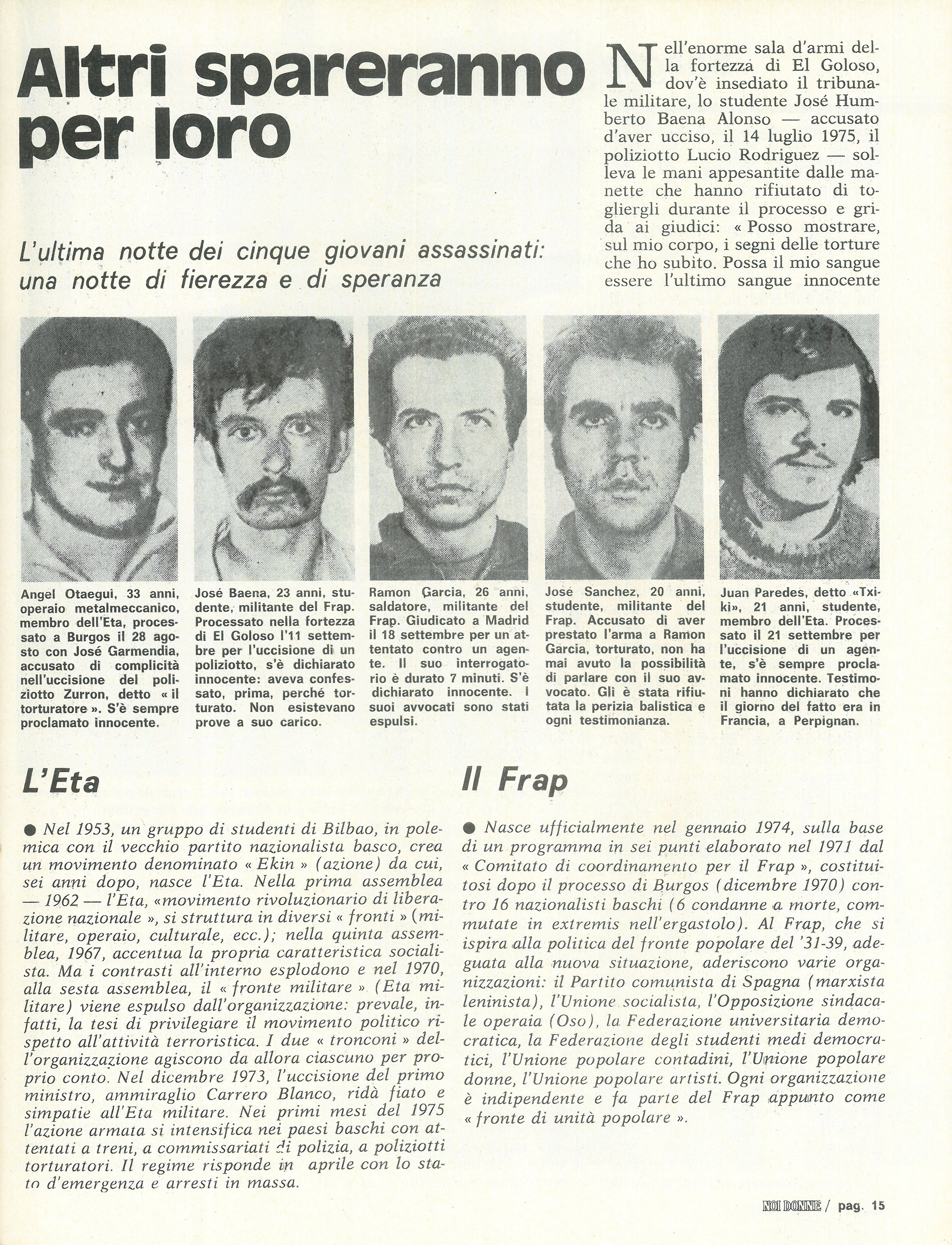 Altri spareranno per loro

L'ultima notte dei cinque giovani assassinati: una notte di fierezza e di speranza

Nell'enorme sala d'armi della fortezza di El Goloso, dov'è insediato il tribunale militare, lo studente José Humberto Baena Alonso — accusato d'aver ucciso, il 14 luglio 1975, il poliziotto Lucio Rodriguez — solleva le mani appesantite dalle manette che hanno rifiutato di togliergli durante il processo e grida ai giudici: « Posso mostrare, sul mio corpo, i segni delle torture che ho subito. Possa il mio sangue essere l'ultimo sangue innocente

Angel Otaegui, 33 anni, operaio metalmeccanico, membro dell'Eta, processato a Burgos il 28 agosto con José Garmendia, accusato di complicità nell'uccisione del poliziotto Zurron, detto « il torturatore ». S'è sempre proclamato innocente.

José Baena, 23 anni, studente, militante del Frap. Processato nella fortezza di El Goloso l'11 settembre per l'uccisione di un poliziotto, s'è dichiarato innocente: aveva confessato, prima, perché torturato. Non esistevano prove a suo carico.

Ramon Garcia, 26 anni, saldatore, militante del Frap. Giudicato a Madrid il 18 settembre per un attentato contro un agente. Il suo interrogatorio è durato 7 minuti. S'è dichiarato innocente. I suoi avvocati sono stati espulsi.

José Sanchez, 20 anni, studente, militante del Frap. Accusato di aver prestato l'arma a Ramon Garcia, torturato, non ha mai avuto la possibilità di parlare con il suo avvocato. Gli è stata rifiutata la perizia balistica e ogni testimonianza.

Juan Paredes, detto «Txiki», 21 anni, studente, membro dell'Eta. Processato il 21 settembre per l'uccisione di un agente, s'è sempre proclamato innocente. Testimoni hanno dichiarato che il giorno del fatto era in Francia, a Perpignan.

L'Eta

● Nel 1953, un gruppo di studenti di Bilbao, in polemica con il vecchio partito nazionalista basco, crea un movimento denominato « Ekin » (azione) da cui, sei anni dopo, nasce l'Eta. Nella prima assemblea — 1962 — l'Eta, «movimento rivoluzionario di liberazione nazionale », si struttura in diversi « fronti » (militare, operaio, culturale, ecc.); nella quinta assemblea, 1967, accentua la propria caratteristica socialista. Ma i contrasti all'interno esplodono e nel 1970, alla sesta assemblea, il « fronte militare » (Eta militare) viene espulso dall'organizzazione: prevale, infatti, la tesi di privilegiare il movimento politico rispetto all'attività terroristica. I due « tronconi » dell'organizzazione agiscono da allora ciascuno per proprio conto. Nel dicembre 1973, l'uccisione del primo ministro, ammiraglio Carrero Blanco, ridà fiato e simpatie all'Eta militare. Nei primi mesi del 1975 l'azione armata si intensifica nei paesi baschi con attentati a treni, a commissariati di polizia, a poliziotti torturatori. Il regime risponde in aprile con lo stato d'emergenza e arresti in massa.

Il Frap

● Nasce ufficialmente nel gennaio 1974, sulla base di un programma in sei punti elaborato nel 1971 dal « Comitato di coordinamento per il Frap », costituitosi dopo il processo di Burgos (dicembre 1970) contro 16 nazionalisti baschi (6 condanne a morte, commutate in extremis nell'ergastolo). Al Frap, che si ispira alla politica del fronte popolare del '31-39, adeguata alla nuova situazione, aderiscono varie organizzazioni: il Partito comunista di Spagna (marxista leninista), l'Unione socialista, l'Opposizione sindacale operaia (Oso), la Federazione universitaria democratica, la Federazione degli studenti medi democratici, l'Unione popolare contadini, l'Unione popolare donne, l'Unione popolare artisti. Ogni organizzazione è indipendente e fa parte del Frap appunto come « fronte di unità popolare ».

NOI DONNE / pag. 15